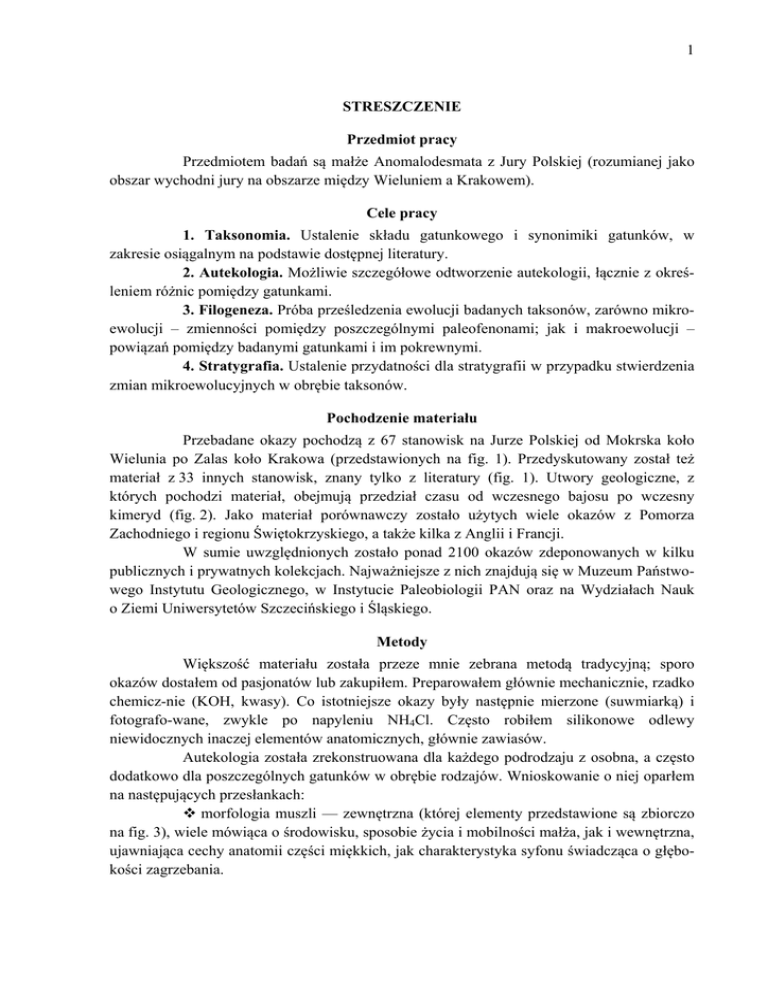 1

STRESZCZENIE

Przedmiot pracy

Przedmiotem badań są małże Anomalodesmata z Jury Polskiej (rozumianej jako obszar wychodni jury na obszarze między Wieluniem a Krakowem).

Cele pracy

1. Taksonomia. Ustalenie składu gatunkowego i synonimiki gatunków, w zakresie osiągalnym na podstawie dostępnej literatury.

2. Autekologia. Możliwie szczegółowe odtworzenie autekologii, łącznie z określeniem różnic pomiędzy gatunkami.

3. Filogeneza. Próba prześledzenia ewolucji badanych taksonów, zarówno mikroewolucji – zmienności pomiędzy poszczególnymi paleofenonami; jak i makroewolucji – powiązań pomiędzy badanymi gatunkami i im pokrewnymi.

4. Stratygrafia. Ustalenie przydatności dla stratygrafii w przypadku stwierdzenia zmian mikroewolucyjnych w obrębie taksonów.

Pochodzenie materiału

Przebadane okazy pochodzą z 67 stanowisk na Jurze Polskiej od Mokrska koło Wielunia po Zalas koło Krakowa (przedstawionych na fig. 1). Przedyskutowany został też materiał z 33 innych stanowisk, znany tylko z literatury (fig. 1). Utwory geologiczne, z których pochodzi materiał, obejmują przedział czasu od wczesnego bajosu po wczesny kimeryd (fig. 2). Jako materiał porównawczy zostało użytych wiele okazów z Pomorza Zachodniego i regionu Świętokrzyskiego, a także kilka z Anglii i Francji.

W sumie uwzględnionych zostało ponad 2100 okazów zdeponowanych w kilku publicznych i prywatnych kolekcjach. Najważniejsze z nich znajdują się w Muzeum Państwowego Instytutu Geologicznego, w Instytucie Paleobiologii PAN oraz na Wydziałach Nauk o Ziemi Uniwersytetów Szczecińskiego i Śląskiego.

Metody

Większość materiału została przeze mnie zebrana metodą tradycyjną; sporo okazów dostałem od pasjonatów lub zakupiłem. Preparowałem głównie mechanicznie, rzadko chemicz-nie (KOH, kwasy). Co istotniejsze okazy były następnie mierzone (suwmiarką) i fotografo-wane, zwykle po napyleniu $NH_4Cl$. Często robiłem silikonowe odlewy niewidocznych inaczej elementów anatomicznych, głównie zawiasów.

Autekologia została zrekonstruowana dla każdego podrodzaju z osobna, a często dodatkowo dla poszczególnych gatunków w obrębie rodzajów. Wnioskowanie o niej oparłem na następujących przesłankach:

❖ morfologia muszli — zewnętrzna (której elementy przedstawione są zbiorczo na fig. 3), wiele mówiąca o środowisku, sposobie życia i mobilności małża, jak i wewnętrzna, ujawniająca cechy anatomii części miękkich, jak charakterystyka syfonu świadcząca o głębokości zagrzebania.